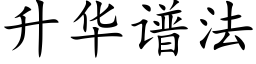 升华谱法